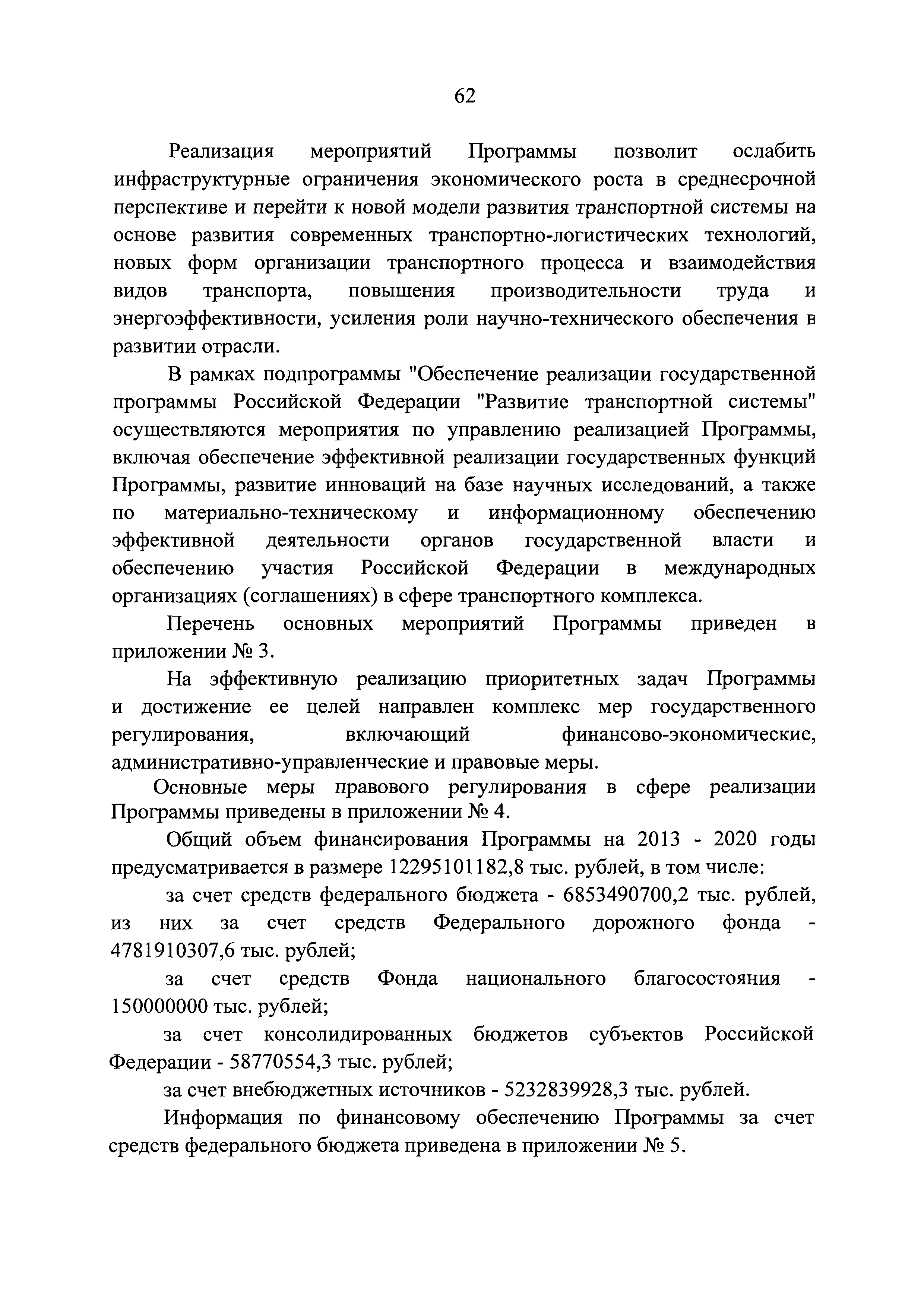 62

Реализация мероприятий Программы позволит ослабить инфраструктурные ограничения экономического роста в среднесрочной перспективе и перейти к новой модели развития транспортной системы на основе развития современных транспортно-логистических технологий, новых форм организации транспортного процесса и взаимодействия видов транспорта, повышения производительности труда и энергоэффективности, усиления роли научно-технического обеспечения в развитии отрасли.

В рамках подпрограммы "Обеспечение реализации государственной программы Российской Федерации "Развитие транспортной системы" осуществляются мероприятия по управлению реализацией Программы, включая обеспечение эффективной реализации государственных функций Программы, развитие инноваций на базе научных исследований, а также по материально-техническому и информационному обеспечению эффективной деятельности органов государственной власти и обеспечению участия Российской Федерации в международных организациях (соглашениях) в сфере транспортного комплекса.

Перечень основных мероприятий Программы приведен в приложении № 3.

На эффективную реализацию приоритетных задач Программы и достижение ее целей направлен комплекс мер государственного регулирования, включающий финансово-экономические, административно-управленческие и правовые меры.

Основные меры правового регулирования в сфере реализации Программы приведены в приложении № 4.

Общий объем финансирования Программы на 2013 - 2020 годы предусматривается в размере 12295101182,8 тыс. рублей, в том числе:

за счет средств федерального бюджета - 6853490700,2 тыс. рублей, из них за счет средств Федерального дорожного фонда - 4781910307,6 тыс. рублей;

за счет средств Фонда национального благосостояния - 150000000 тыс. рублей;

за счет консолидированных бюджетов субъектов Российской Федерации - 58770554,3 тыс. рублей;

за счет внебюджетных источников - 5232839928,3 тыс. рублей.

Информация по финансовому обеспечению Программы за счет средств федерального бюджета приведена в приложении № 5.